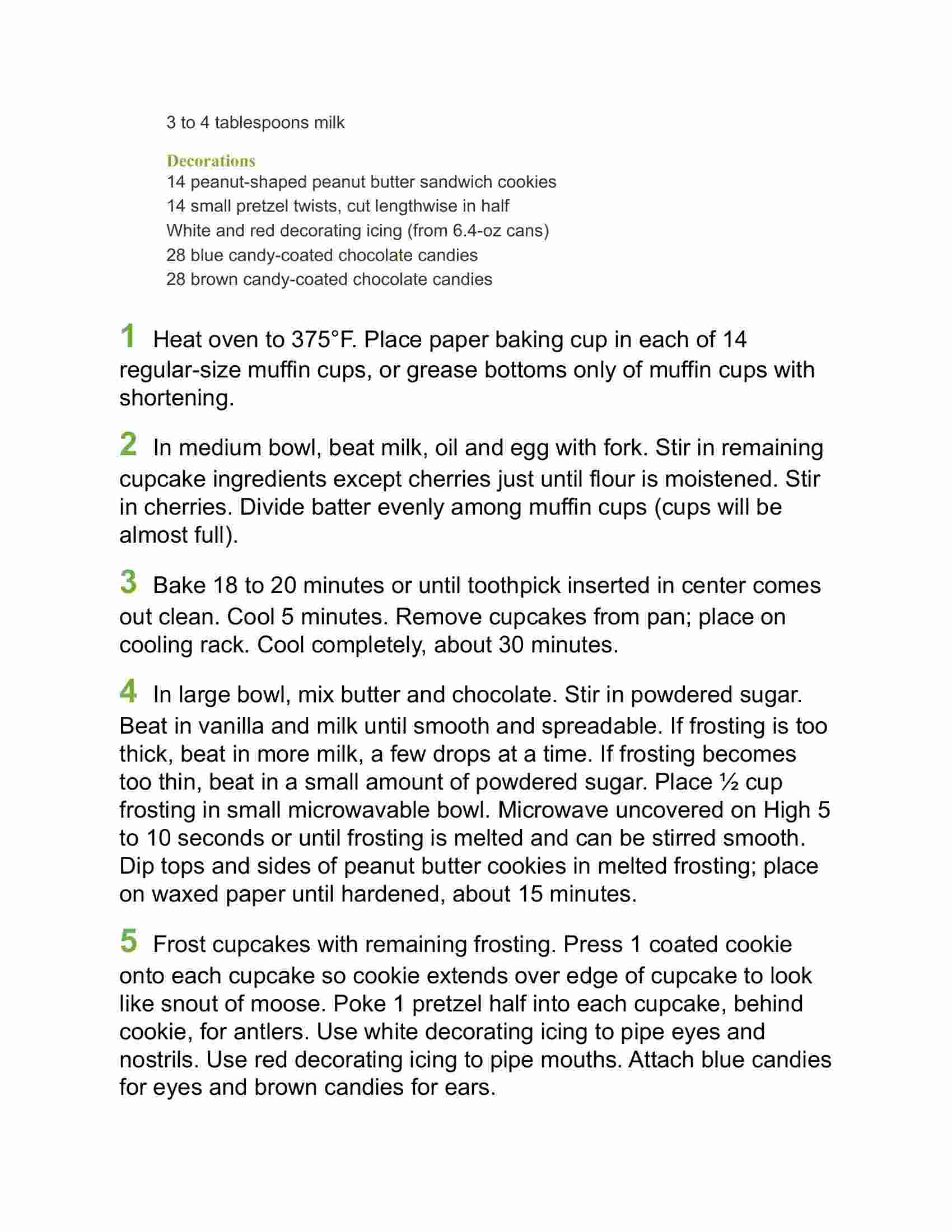 3 to 4 tablespoons milk

Decorations
14 peanut-shaped peanut butter sandwich cookies
14 small pretzel twists, cut lengthwise in half
White and red decorating icing (from 6.4-oz cans)
28 blue candy-coated chocolate candies
28 brown candy-coated chocolate candies

1 Heat oven to 375°F. Place paper baking cup in each of 14 regular-size muffin cups, or grease bottoms only of muffin cups with shortening.

2 In medium bowl, beat milk, oil and egg with fork. Stir in remaining cupcake ingredients except cherries just until flour is moistened. Stir in cherries. Divide batter evenly among muffin cups (cups will be almost full).

3 Bake 18 to 20 minutes or until toothpick inserted in center comes out clean. Cool 5 minutes. Remove cupcakes from pan; place on cooling rack. Cool completely, about 30 minutes.

4 In large bowl, mix butter and chocolate. Stir in powdered sugar. Beat in vanilla and milk until smooth and spreadable. If frosting is too thick, beat in more milk, a few drops at a time. If frosting becomes too thin, beat in a small amount of powdered sugar. Place ½ cup frosting in small microwavable bowl. Microwave uncovered on High 5 to 10 seconds or until frosting is melted and can be stirred smooth. Dip tops and sides of peanut butter cookies in melted frosting; place on waxed paper until hardened, about 15 minutes.

5 Frost cupcakes with remaining frosting. Press 1 coated cookie onto each cupcake so cookie extends over edge of cupcake to look like snout of moose. Poke 1 pretzel half into each cupcake, behind cookie, for antlers. Use white decorating icing to pipe eyes and nostrils. Use red decorating icing to pipe mouths. Attach blue candies for eyes and brown candies for ears.